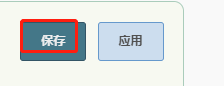 保存

应用